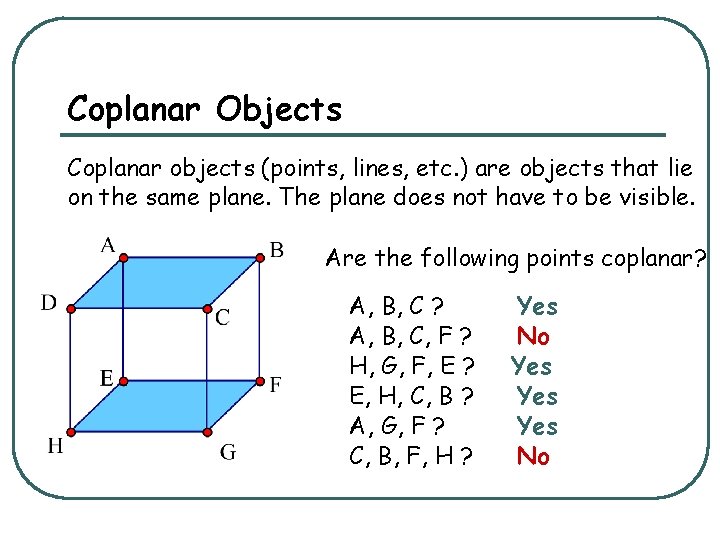 Coplanar Objects

Coplanar objects (points, lines, etc.) are objects that lie on the same plane. The plane does not have to be visible.

A
B
D
C
E
F
H
G

Are the following points coplanar?

A, B, C ? Yes
A, B, C, F ? No
H, G, F, E ? Yes
E, H, C, B ? Yes
A, G, F ? Yes
C, B, F, H ? No